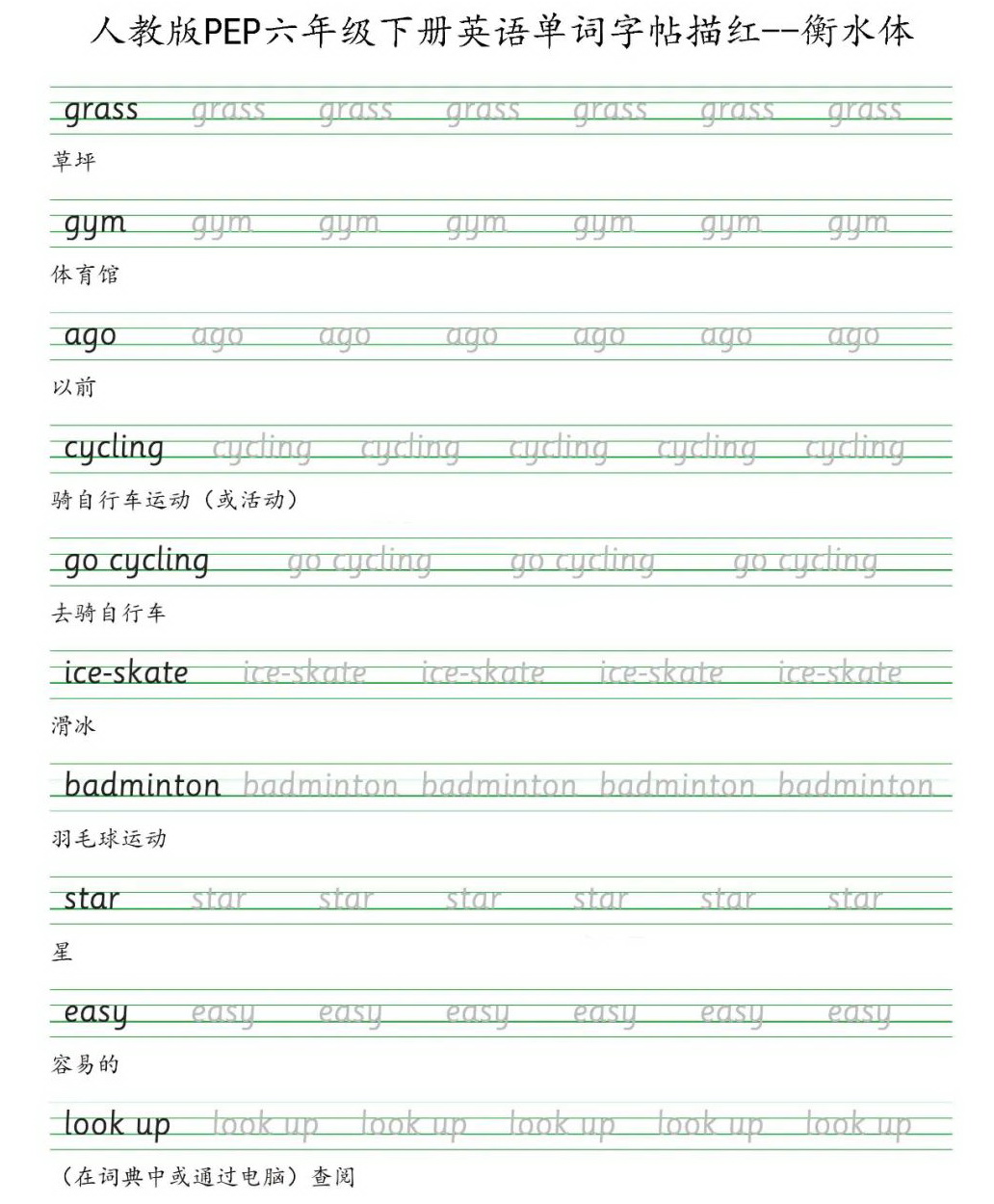 人教版PEP六年级下册英语单词字帖描红--衡水体

grass grass grass grass grass grass grass
草坪

gym gym gym gym gym gym gym
体育馆

ago ago ago ago ago ago ago
以前

cycling cycling cycling cycling cycling cycling
骑自行车运动（或活动）

go cycling go cycling go cycling go cycling
去骑自行车

ice-skate ice-skate ice-skate ice-skate ice-skate
滑冰

badminton badminton badminton badminton badminton
羽毛球运动

star star star star star star star
星

easy easy easy easy easy easy easy
容易的

look up look up look up look up look up look up
（在词典中或通过电脑）查阅